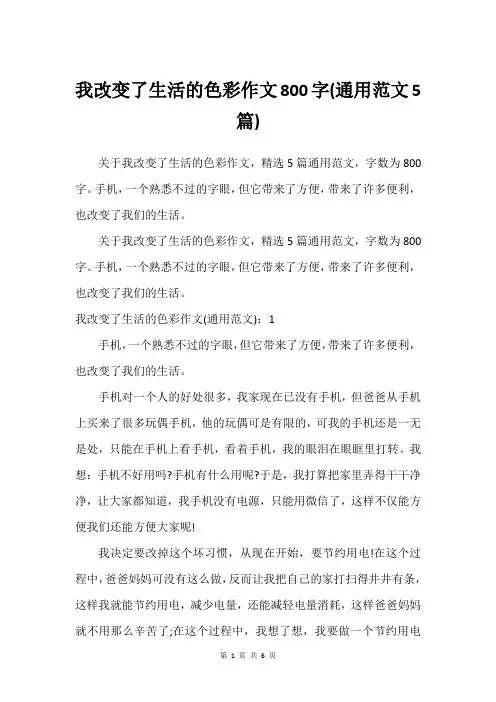 我改变了生活的色彩作文800字(通用范文5篇)

关于我改变了生活的色彩作文，精选5篇通用范文，字数为800字。手机，一个熟悉不过的字眼，但它带来了方便，带来了许多便利，也改变了我们的生活。

关于我改变了生活的色彩作文，精选5篇通用范文，字数为800字。手机，一个熟悉不过的字眼，但它带来了方便，带来了许多便利，也改变了我们的生活。

我改变了生活的色彩作文(通用范文)：1

手机，一个熟悉不过的字眼，但它带来了方便，带来了许多便利，也改变了我们的生活。

手机对一个人的好处很多，我家现在已没有手机，但爸爸从手机上买来了很多玩偶手机，他的玩偶可是有限的，可我的手机还是一无是处，只能在手机上看手机，看着手机，我的眼泪在眼眶里打转。我想：手机不好用吗?手机有什么用呢?于是，我打算把家里弄得干干净净，让大家都知道，我手机没有电源，只能用微信了，这样不仅能方便我们还能方便大家呢!

我决定要改掉这个坏习惯，从现在开始，要节约用电!在这个过程中，爸爸妈妈可没有这么做，反而让我把自己的家打扫得井井有条，这样我就能节约用电，减少电量，还能减轻电量消耗，这样爸爸妈妈就不用那么辛苦了;在这个过程中，我想了想，我要做一个节约用电

第 1 页 共 6 页